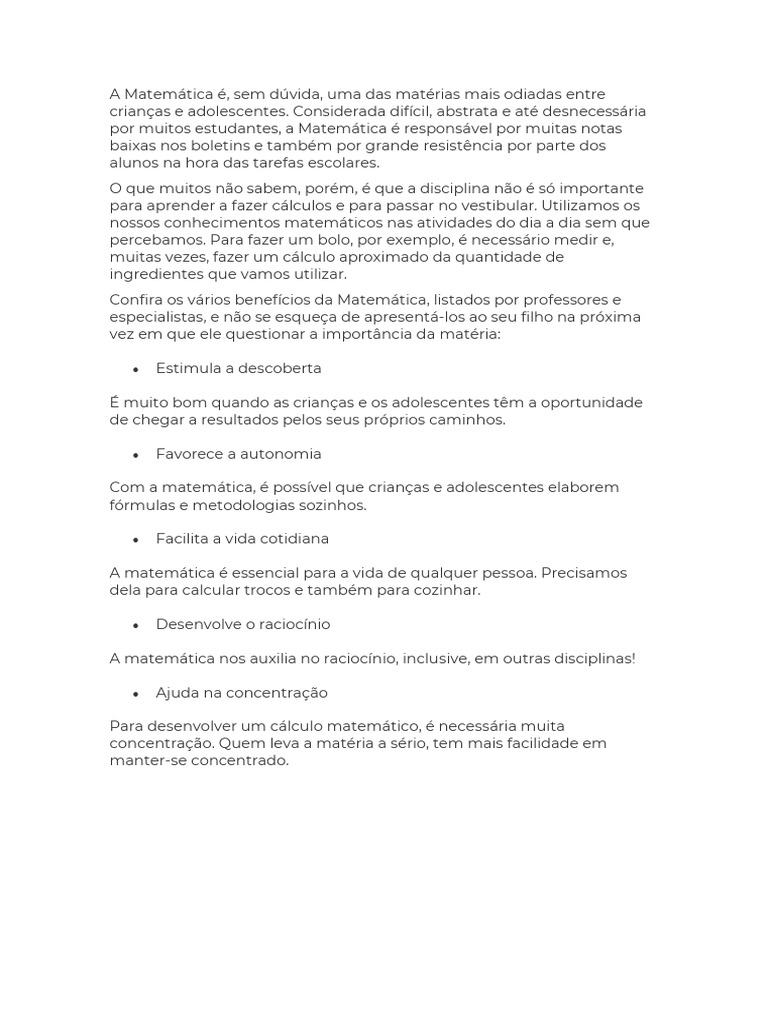 A Matemática é, sem dúvida, uma das matérias mais odiadas entre crianças e adolescentes. Considerada difícil, abstrata e até desnecessária por muitos estudantes, a Matemática é responsável por muitas notas baixas nos boletins e também por grande resistência por parte dos alunos na hora das tarefas escolares.

O que muitos não sabem, porém, é que a disciplina não é só importante para aprender a fazer cálculos e para passar no vestibular. Utilizamos os nossos conhecimentos matemáticos nas atividades do dia a dia sem que percebamos. Para fazer um bolo, por exemplo, é necessário medir e, muitas vezes, fazer um cálculo aproximado da quantidade de ingredientes que vamos utilizar.

Confira os vários benefícios da Matemática, listados por professores e especialistas, e não se esqueça de apresentá-los ao seu filho na próxima vez em que ele questionar a importância da matéria:

• Estimula a descoberta

É muito bom quando as crianças e os adolescentes têm a oportunidade de chegar a resultados pelos seus próprios caminhos.

• Favorece a autonomia

Com a matemática, é possível que crianças e adolescentes elaborem fórmulas e metodologias sozinhos.

• Facilita a vida cotidiana

A matemática é essencial para a vida de qualquer pessoa. Precisamos dela para calcular trocos e também para cozinhar.

• Desenvolve o raciocínio

A matemática nos auxilia no raciocínio, inclusive, em outras disciplinas!

• Ajuda na concentração

Para desenvolver um cálculo matemático, é necessária muita concentração. Quem leva a matéria a sério, tem mais facilidade em manter-se concentrado.